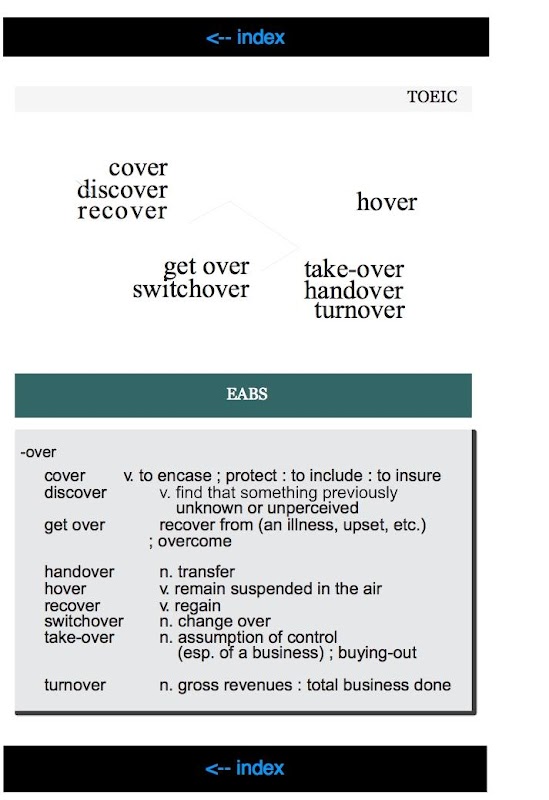 <-- index

TOEIC

cover
discover
recover

hover

get over
switchover

take-over
handover
turnover

EABS

-over

cover v. to encase ; protect : to include : to insure
discover v. find that something previously unknown or unperceived
get over recover from (an illness, upset, etc.) ; overcome

handover n. transfer
hover v. remain suspended in the air
recover v. regain
switchover n. change over
take-over n. assumption of control (esp. of a business) ; buying-out

turnover n. gross revenues : total business done

<-- index